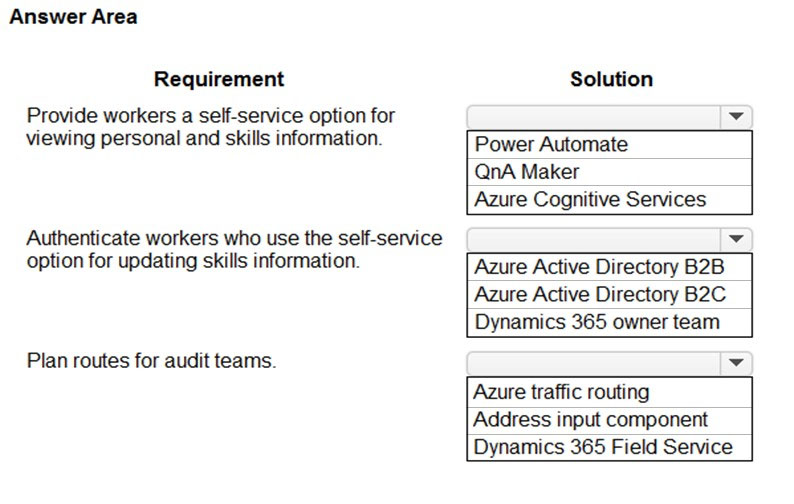 Answer Area

| Requirement | Solution |
|---|---|
| Provide workers a self-service option for viewing personal and skills information. | Power Automate<br>QnA Maker<br>Azure Cognitive Services |
| Authenticate workers who use the self-service option for updating skills information. | Azure Active Directory B2B<br>Azure Active Directory B2C<br>Dynamics 365 owner team |
| Plan routes for audit teams. | Azure traffic routing<br>Address input component<br>Dynamics 365 Field Service |